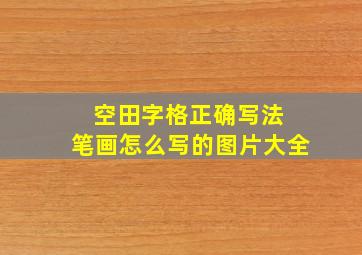 空田字格正确写法
笔画怎么写的图片大全